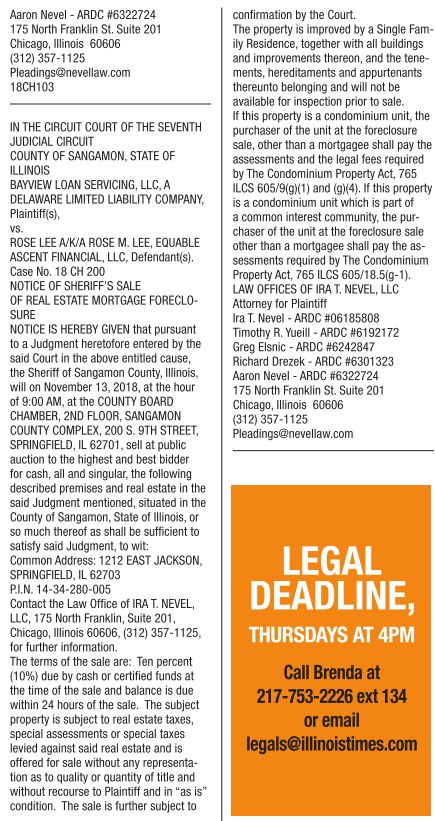 Aaron Nevel - ARDC #6322724
175 North Franklin St. Suite 201
Chicago, Illinois 60606
(312) 357-1125
Pleadings@nevellaw.com
18CH103

IN THE CIRCUIT COURT OF THE SEVENTH JUDICIAL CIRCUIT
COUNTY OF SANGAMON, STATE OF ILLINOIS
BAYVIEW LOAN SERVICING, LLC, A DELAWARE LIMITED LIABILITY COMPANY, Plaintiff(s),
vs.
ROSE LEE A/K/A ROSE M. LEE, EQUABLE ASCENT FINANCIAL, LLC, Defendant(s).
Case No. 18 CH 200
NOTICE OF SHERIFF'S SALE
OF REAL ESTATE MORTGAGE FORECLOSURE
NOTICE IS HEREBY GIVEN that pursuant to a Judgment heretofore entered by the said Court in the above entitled cause, the Sheriff of Sangamon County, Illinois, will on November 13, 2018, at the hour of 9:00 AM, at the COUNTY BOARD CHAMBER, 2ND FLOOR, SANGAMON COUNTY COMPLEX, 200 S. 9TH STREET, SPRINGFIELD, IL 62701, sell at public auction to the highest and best bidder for cash, all and singular, the following described premises and real estate in the said Judgment mentioned, situated in the County of Sangamon, State of Illinois, or so much thereof as shall be sufficient to satisfy said Judgment, to wit:
Common Address: 1212 EAST JACKSON, SPRINGFIELD, IL 62703
P.I.N. 14-34-280-005
Contact the Law Office of IRA T. NEVEL, LLC, 175 North Franklin, Suite 201, Chicago, Illinois 60606, (312) 357-1125, for further information.
The terms of the sale are: Ten percent (10%) due by cash or certified funds at the time of the sale and balance is due within 24 hours of the sale. The subject property is subject to real estate taxes, special assessments or special taxes levied against said real estate and is offered for sale without any representation as to quality or quantity of title and without recourse to Plaintiff and in "as is" condition. The sale is further subject to confirmation by the Court.
The property is improved by a Single Family Residence, together with all buildings and improvements thereon, and the tenements, hereditaments and appurtenants thereunto belonging and will not be available for inspection prior to sale.
If this property is a condominium unit, the purchaser of the unit at the foreclosure sale, other than a mortgagee shall pay the assessments and the legal fees required by The Condominium Property Act, 765 ILCS 605/9(g)(1) and (g)(4). If this property is a condominium unit which is part of a common interest community, the purchaser of the unit at the foreclosure sale other than a mortgagee shall pay the assessments required by The Condominium Property Act, 765 ILCS 605/18.5(g-1).
LAW OFFICES OF IRA T. NEVEL, LLC
Attorney for Plaintiff
Ira T. Nevel - ARDC #06185808
Timothy R. Yueill - ARDC #6192172
Greg Elsnic - ARDC #6242847
Richard Drezek - ARDC #6301323
Aaron Nevel - ARDC #6322724
175 North Franklin St. Suite 201
Chicago, Illinois 60606
(312) 357-1125
Pleadings@nevellaw.com

LEGAL DEADLINE,
THURSDAYS AT 4PM
Call Brenda at
217-753-2226 ext 134
or email
legals@illinoistimes.com